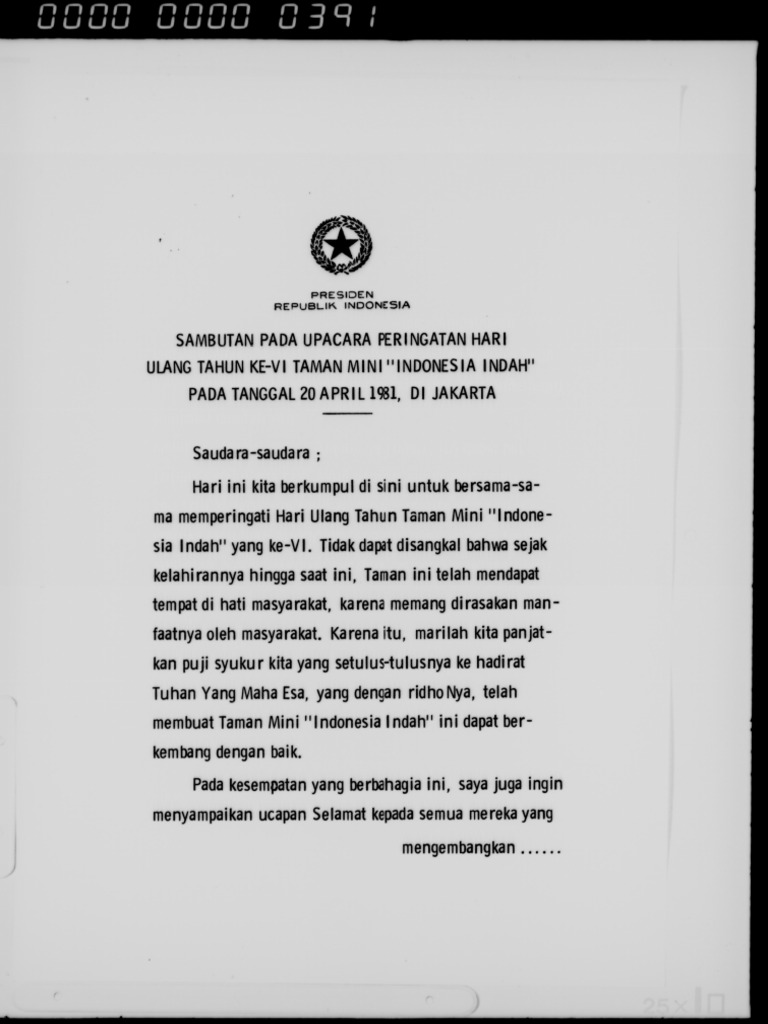 0000 0000 0391

PRESIDEN
REPUBLIK INDONESIA

SAMBUTAN PADA UPACARA PERINGATAN HARI ULANG TAHUN KE-VI TAMAN MINI "INDONESIA INDAH" PADA TANGGAL 20 APRIL 1981, DI JAKARTA

Saudara-saudara ;

Hari ini kita berkumpul di sini untuk bersama-sama memperingati Hari Ulang Tahun Taman Mini "Indonesia Indah" yang ke-VI. Tidak dapat disangkal bahwa sejak kelahirannya hingga saat ini, Taman ini telah mendapat tempat di hati masyarakat, karena memang dirasakan manfaatnya oleh masyarakat. Karena itu, marilah kita panjatkan puji syukur kita yang setulus-tulusnya ke hadirat Tuhan Yang Maha Esa, yang dengan ridhoNya, telah membuat Taman Mini "Indonesia Indah" ini dapat berkembang dengan baik.

Pada kesempatan yang berbahagia ini, saya juga ingin menyampaikan ucapan Selamat kepada semua mereka yang

mengembangkan ......

25x10